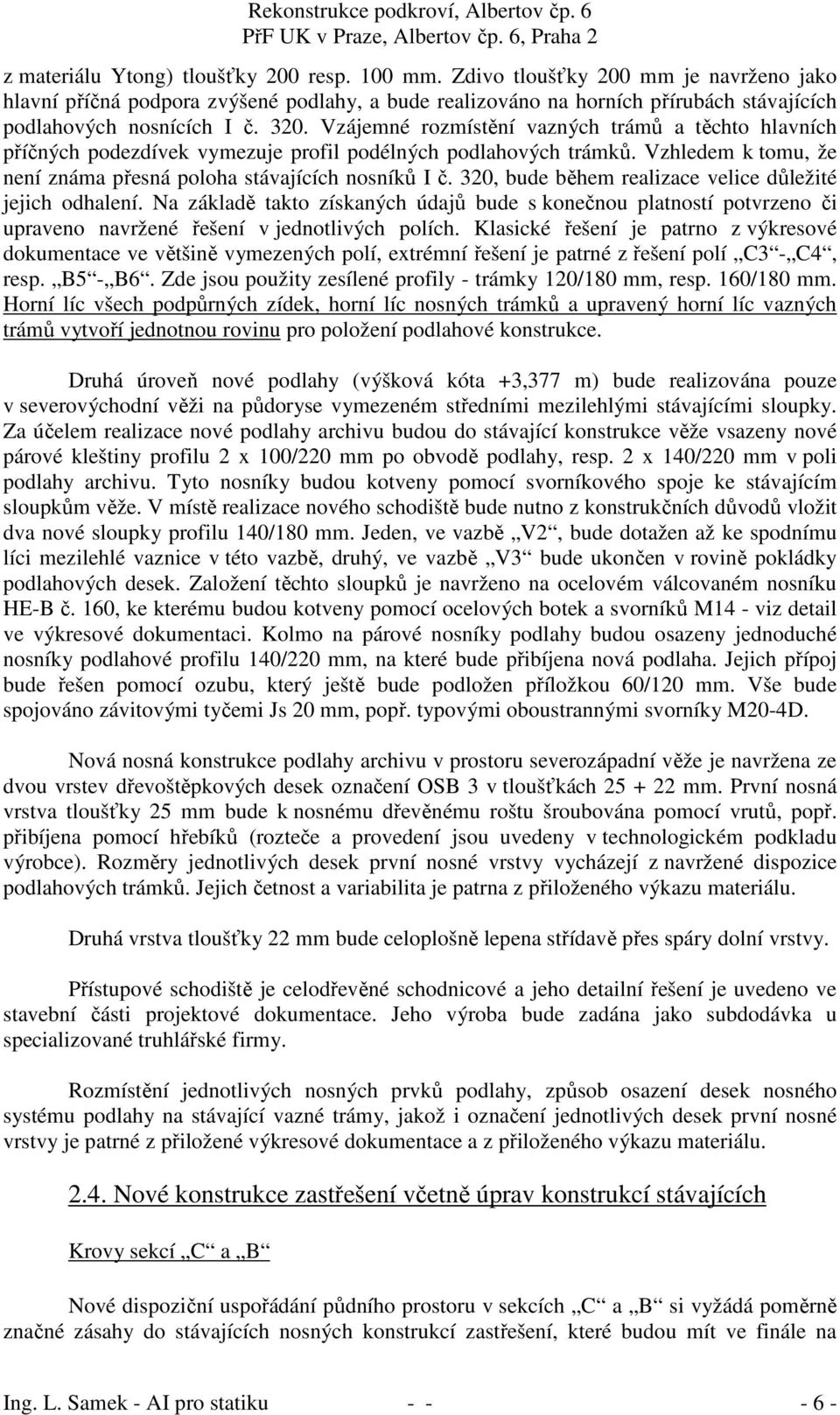 Rekonstrukce podkroví, Albertov čp. 6
PřF UK v Praze, Albertov čp. 6, Praha 2

z materiálu Ytong) tloušťky 200 resp. 100 mm. Zdivo tloušťky 200 mm je navrženo jako hlavní příčná podpora zvýšené podlahy, a bude realizováno na horních přírubách stávajících podlahových nosnících I č. 320. Vzájemné rozmístění vazných trámů a těchto hlavních příčných podezdívek vymezuje profil podélných podlahových trámků. Vzhledem k tomu, že není známa přesná poloha stávajících nosníků I č. 320, bude během realizace velice důležité jejich odhalení. Na základě takto získaných údajů bude s konečnou platností potvrzeno či upraveno navržené řešení v jednotlivých polích. Klasické řešení je patrno z výkresové dokumentace ve většině vymezených polí, extrémní řešení je patrné z řešení polí „C3“-„C4“, resp. „B5“-„B6“. Zde jsou použity zesílené profily - trámky 120/180 mm, resp. 160/180 mm. Horní líc všech podpůrných zídek, horní líc nosných trámků a upravený horní líc vazných trámů vytvoří jednotnou rovinu pro položení podlahové konstrukce.

Druhá úroveň nové podlahy (výšková kóta +3,377 m) bude realizována pouze v severovýchodní věži na půdoryse vymezeném středními mezilehlými stávajícími sloupky. Za účelem realizace nové podlahy archivu budou do stávající konstrukce věže vsazeny nové párové kleštiny profilu 2 x 100/220 mm po obvodě podlahy, resp. 2 x 140/220 mm v poli podlahy archivu. Tyto nosníky budou kotveny pomocí svorníkového spoje ke stávajícím sloupkům věže. V místě realizace nového schodiště bude nutno z konstrukčních důvodů vložit dva nové sloupky profilu 140/180 mm. Jeden, ve vazbě „V2“, bude dotažen až ke spodnímu líci mezilehlé vaznice v této vazbě, druhý, ve vazbě „V3“ bude ukončen v rovině pokládky podlahových desek. Založení těchto sloupků je navrženo na ocelovém válcovaném nosníku HE-B č. 160, ke kterému budou kotveny pomocí ocelových botek a svorníků M14 - viz detail ve výkresové dokumentaci. Kolmo na párové nosníky podlahy budou osazeny jednoduché nosníky podlahové profilu 140/220 mm, na které bude přibíjena nová podlaha. Jejich přípoj bude řešen pomocí ozubu, který ještě bude podložen příložkou 60/120 mm. Vše bude spojováno závitovými tyčemi Js 20 mm, popř. typovými oboustrannými svorníky M20-4D.

Nová nosná konstrukce podlahy archivu v prostoru severozápadní věže je navržena ze dvou vrstev dřevoštěpkových desek označení OSB 3 v tloušťkách 25 + 22 mm. První nosná vrstva tloušťky 25 mm bude k nosnému dřevěnému roštu šroubována pomocí vrutů, popř. přibíjena pomocí hřebíků (rozteče a provedení jsou uvedeny v technologickém podkladu výrobce). Rozměry jednotlivých desek první nosné vrstvy vycházejí z navržené dispozice podlahových trámků. Jejich četnost a variabilita je patrna z přiloženého výkazu materiálu.

Druhá vrstva tloušťky 22 mm bude celoplošně lepena střídavě přes spáry dolní vrstvy.

Přístupové schodiště je celodřevěné schodnicové a jeho detailní řešení je uvedeno ve stavební části projektové dokumentace. Jeho výroba bude zadána jako subdodávka u specializované truhlářské firmy.

Rozmístění jednotlivých nosných prvků podlahy, způsob osazení desek nosného systému podlahy na stávající vazné trámy, jakož i označení jednotlivých desek první nosné vrstvy je patrné z přiložené výkresové dokumentace a z přiloženého výkazu materiálu.

2.4. Nové konstrukce zastřešení včetně úprav konstrukcí stávajících

Krovy sekcí „C“ a „B“

Nové dispoziční uspořádání půdního prostoru v sekcích „C“ a „B“ si vyžádá poměrně značné zásahy do stávajících nosných konstrukcí zastřešení, které budou mít ve finále na

Ing. L. Samek - AI pro statiku - - - 6 -